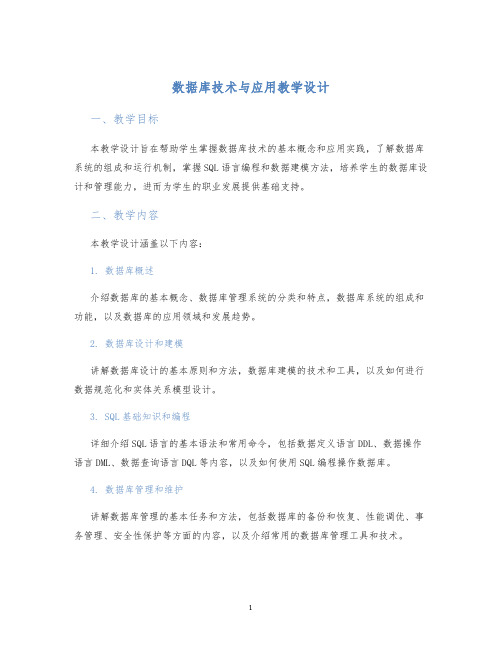 数据库技术与应用教学设计

一、教学目标

本教学设计旨在帮助学生掌握数据库技术的基本概念和应用实践，了解数据库系统的组成和运行机制，掌握SQL语言编程和数据建模方法，培养学生的数据库设计和管理能力，进而为学生的职业发展提供基础支持。

二、教学内容

本教学设计涵盖以下内容：

1. 数据库概述

介绍数据库的基本概念、数据库管理系统的分类和特点，数据库系统的组成和功能，以及数据库的应用领域和发展趋势。

2. 数据库设计和建模

讲解数据库设计的基本原则和方法，数据库建模的技术和工具，以及如何进行数据规范化和实体关系模型设计。

3. SQL基础知识和编程

详细介绍SQL语言的基本语法和常用命令，包括数据定义语言DDL、数据操作语言DML、数据查询语言DQL等内容，以及如何使用SQL编程操作数据库。

4. 数据库管理和维护

讲解数据库管理的基本任务和方法，包括数据库的备份和恢复、性能调优、事务管理、安全性保护等方面的内容，以及介绍常用的数据库管理工具和技术。

1